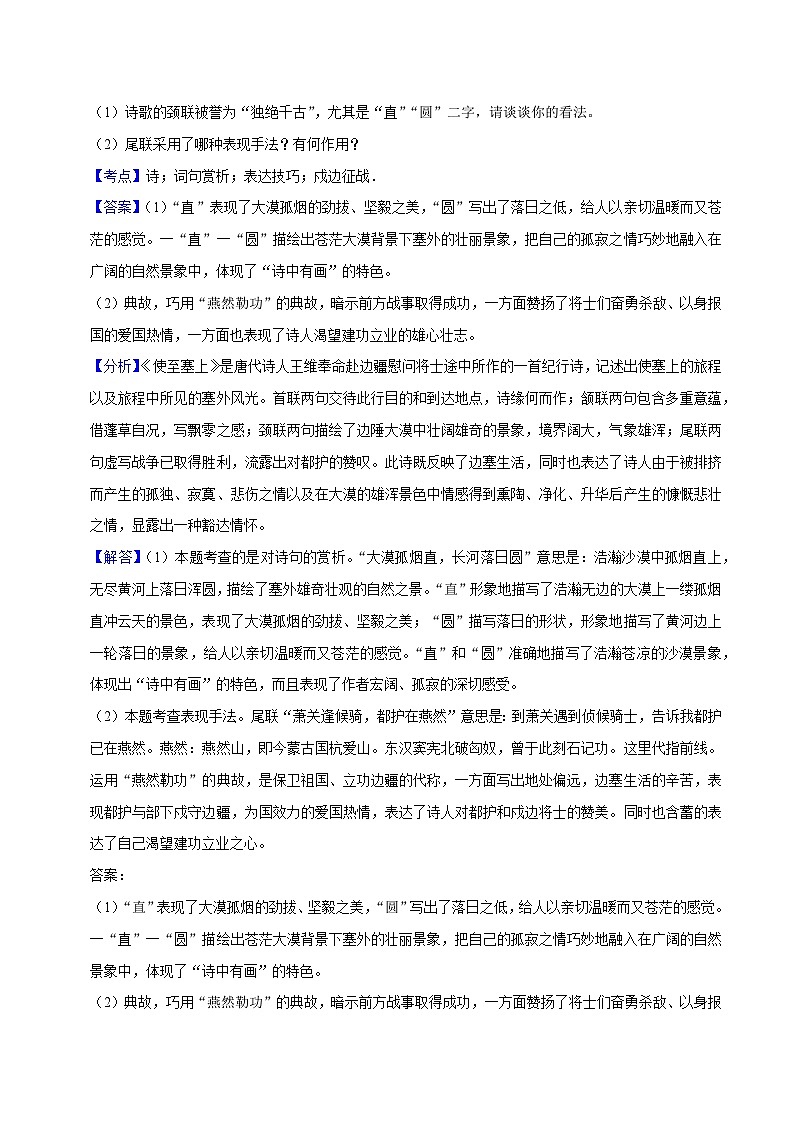 （1）诗歌的颈联被誉为“独绝千古”，尤其是“直”“圆”二字，请谈谈你的看法。

（2）尾联采用了哪种表现手法？有何作用？

【考点】诗；词句赏析；表达技巧；戍边征战．

【答案】（1）“直”表现了大漠孤烟的劲拔、坚毅之美，“圆”写出了落日之低，给人以亲切温暖而又苍茫的感觉。一“直”一“圆”描绘出苍茫大漠背景下塞外的壮丽景象，把自己的孤寂之情巧妙地融入在广阔的自然景象中，体现了“诗中有画”的特色。

（2）典故，巧用“燕然勒功”的典故，暗示前方战事取得成功，一方面赞扬了将士们奋勇杀敌、以身报国的爱国热情，一方面也表现了诗人渴望建功立业的雄心壮志。

【分析】《使至塞上》是唐代诗人王维奉命赴边疆慰问将士途中所作的一首纪行诗，记述出使塞上的旅程以及旅程中所见的塞外风光。首联两句交待此行目的和到达地点，诗缘何而作；颔联两句包含多重意蕴，借蓬草自况，写飘零之感；颈联两句描绘了边陲大漠中壮阔雄奇的景象，境界阔大，气象雄浑；尾联两句虚写战争已取得胜利，流露出对都护的赞叹。此诗既反映了边塞生活，同时也表达了诗人由于被排挤而产生的孤独、寂寞、悲伤之情以及在大漠的雄浑景色中情感得到熏陶、净化、升华后产生的慷慨悲壮之情，显露出一种豁达情怀。

【解答】（1）本题考查的是对诗句的赏析。“大漠孤烟直，长河落日圆”意思是：浩瀚沙漠中孤烟直上，无尽黄河上落日浑圆，描绘了塞外雄奇壮观的自然之景。“直”形象地描写了浩瀚无边的大漠上一缕孤烟直冲云天的景色，表现了大漠孤烟的劲拔、坚毅之美；“圆”描写落日的形状，形象地描写了黄河边上一轮落日的景象，给人以亲切温暖而又苍茫的感觉。“直”和“圆”准确地描写了浩瀚苍凉的沙漠景象，体现出“诗中有画”的特色，而且表现了作者宏阔、孤寂的深切感受。

（2）本题考查表现手法。尾联“萧关逢候骑，都护在燕然”意思是：到萧关遇到侦候骑士，告诉我都护已在燕然。燕然：燕然山，即今蒙古国杭爱山。东汉窦宪北破匈奴，曾于此刻石记功。这里代指前线。运用“燕然勒功”的典故，是保卫祖国、立功边疆的代称，一方面写出地处偏远，边塞生活的辛苦，表现都护与部下戍守边疆，为国效力的爱国热情，表达了诗人对都护和戍边将士的赞美。同时也含蓄的表达了自己渴望建功立业之心。

答案：

（1）“直”表现了大漠孤烟的劲拔、坚毅之美，“圆”写出了落日之低，给人以亲切温暖而又苍茫的感觉。一“直”一“圆”描绘出苍茫大漠背景下塞外的壮丽景象，把自己的孤寂之情巧妙地融入在广阔的自然景象中，体现了“诗中有画”的特色。

（2）典故，巧用“燕然勒功”的典故，暗示前方战事取得成功，一方面赞扬了将士们奋勇杀敌、以身报